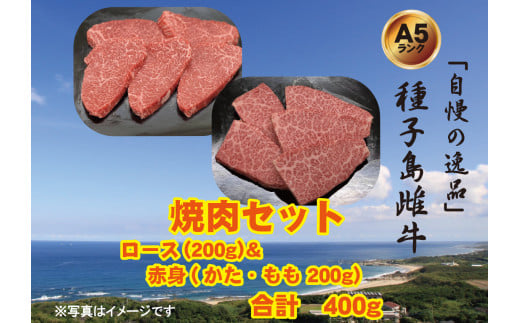 A5
ランク

「自慢の逸品」
種子島雌牛

焼肉セット
ロース(200g)&
赤身(かた・もも 200g)
合計 400g

※写真はイメージです